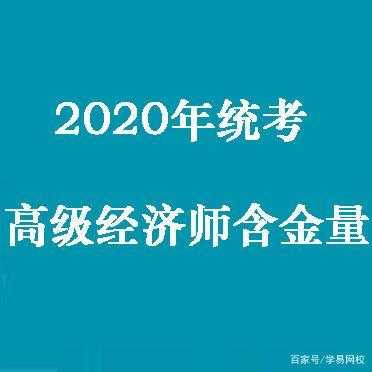 2020年统考

高级经济师含金量

百家号/学易网校